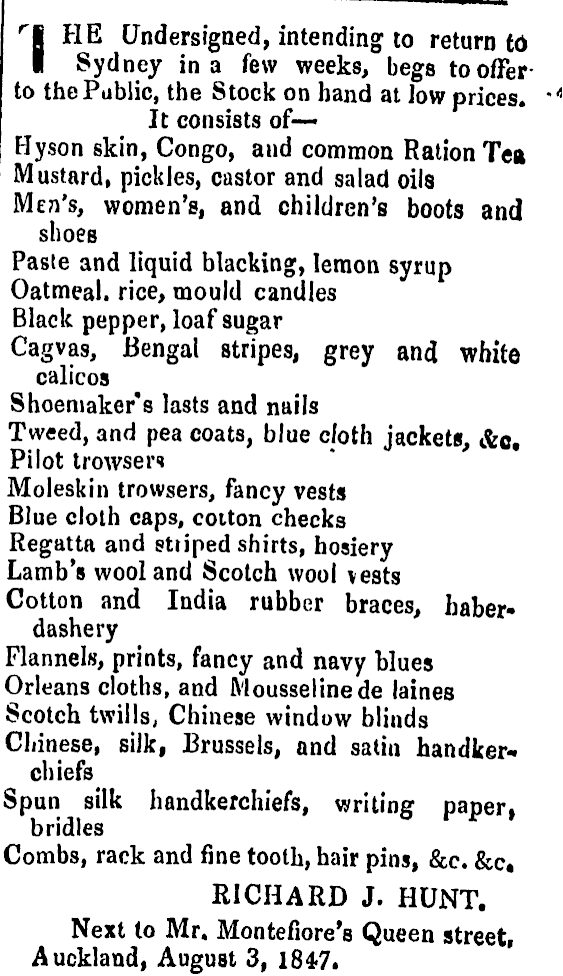 THE Undersigned, intending to return to Sydney in a few weeks, begs to offer to the Public, the Stock on hand at low prices.

It consists of—

Hyson skin, Congo, and common Ration Tea
Mustard, pickles, castor and salad oils
Men's, women's, and children's boots and shoes
Paste and liquid blacking, lemon syrup
Oatmeal. rice, mould candles
Black pepper, loaf sugar
Cagvas, Bengal stripes, grey and white calicos
Shoemaker's lasts and nails
Tweed, and pea coats, blue cloth jackets, &c.
Pilot trowsers
Moleskin trowsers, fancy vests
Blue cloth caps, cotton checks
Regatta and striped shirts, hosiery
Lamb's wool and Scotch wool vests
Cotton and India rubber braces, haberdashery
Flannels, prints, fancy and navy blues
Orleans cloths, and Mousseline de laines
Scotch twills, Chinese window blinds
Chinese, silk, Brussels, and satin handkerchiefs
Spun silk handkerchiefs, writing paper, bridles
Combs, rack and fine tooth, hair pins, &c. &c.

RICHARD J. HUNT.

Next to Mr. Montefiore's Queen street, Auckland, August 3, 1847.